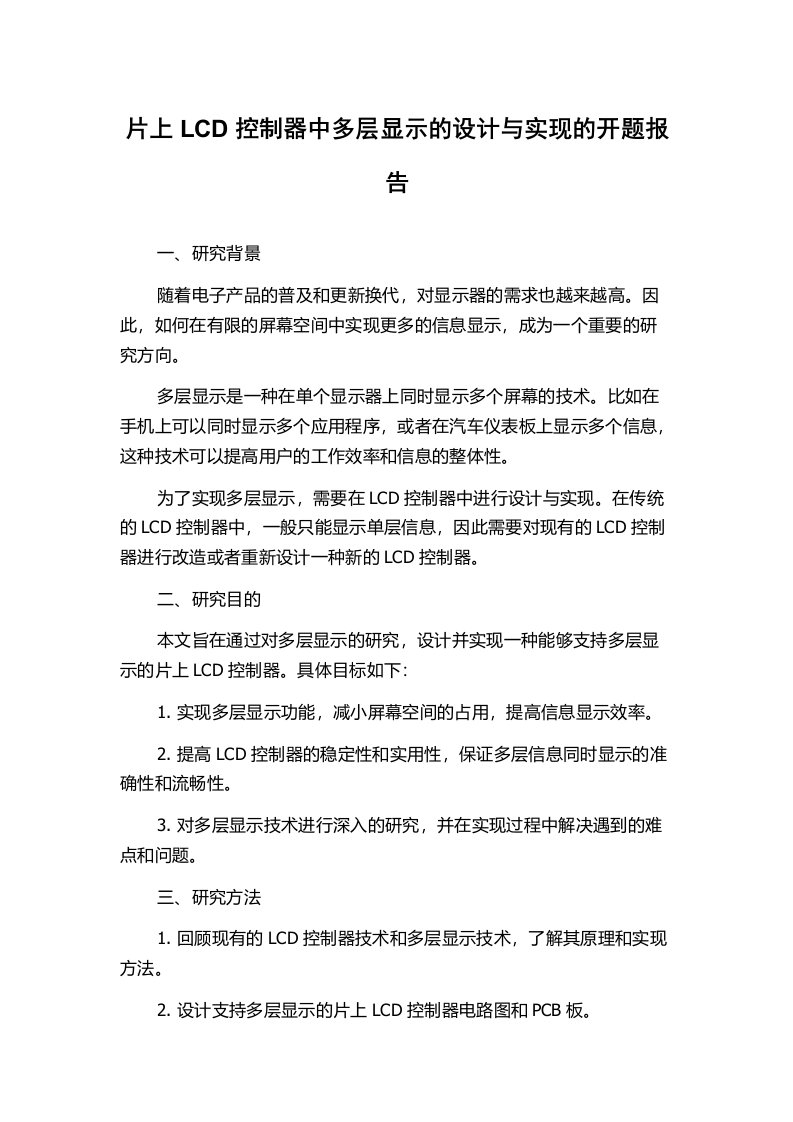 片上 LCD 控制器中多层显示的设计与实现的开题报告

一、研究背景

随着电子产品的普及和更新换代，对显示器的需求也越来越高。因此，如何在有限的屏幕空间中实现更多的信息显示，成为一个重要的研究方向。

多层显示是一种在单个显示器上同时显示多个屏幕的技术。比如在手机上可以同时显示多个应用程序，或者在汽车仪表板上显示多个信息，这种技术可以提高用户的工作效率和信息的整体性。

为了实现多层显示，需要在 LCD 控制器中进行设计与实现。在传统的 LCD 控制器中，一般只能显示单层信息，因此需要对现有的 LCD 控制器进行改造或者重新设计一种新的 LCD 控制器。

二、研究目的

本文旨在通过对多层显示的研究，设计并实现一种能够支持多层显示的片上 LCD 控制器。具体目标如下：

1. 实现多层显示功能，减小屏幕空间的占用，提高信息显示效率。

2. 提高 LCD 控制器的稳定性和实用性，保证多层信息同时显示的准确性和流畅性。

3. 对多层显示技术进行深入的研究，并在实现过程中解决遇到的难点和问题。

三、研究方法

1. 回顾现有的 LCD 控制器技术和多层显示技术，了解其原理和实现方法。

2. 设计支持多层显示的片上 LCD 控制器电路图和 PCB 板。